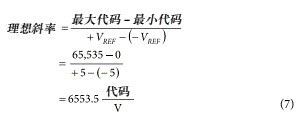 $理想斜率 = \frac{最大代码 - 最小代码}{+V_{REF} - (-V_{REF})}$

$= \frac{65,535 - 0}{+5 - (-5)}$

$= 6553.5 \frac{代码}{V}$ (7)